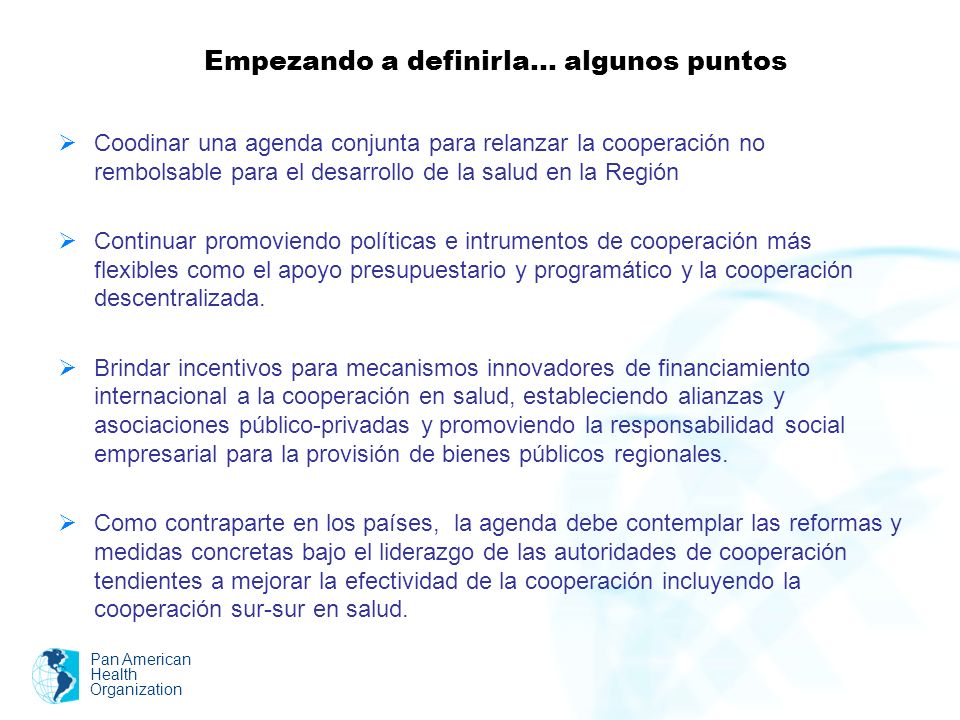 Empezando a definirla… algunos puntos

➢ Coodinar una agenda conjunta para relanzar la cooperación no rembolsable para el desarrollo de la salud en la Región

➢ Continuar promoviendo políticas e intrumentos de cooperación más flexibles como el apoyo presupuestario y programático y la cooperación descentralizada.

➢ Brindar incentivos para mecanismos innovadores de financiamiento internacional a la cooperación en salud, estableciendo alianzas y asociaciones público-privadas y promoviendo la responsabilidad social empresarial para la provisión de bienes públicos regionales.

➢ Como contraparte en los países, la agenda debe contemplar las reformas y medidas concretas bajo el liderazgo de las autoridades de cooperación tendientes a mejorar la efectividad de la cooperación incluyendo la cooperación sur-sur en salud.

Pan American Health Organization